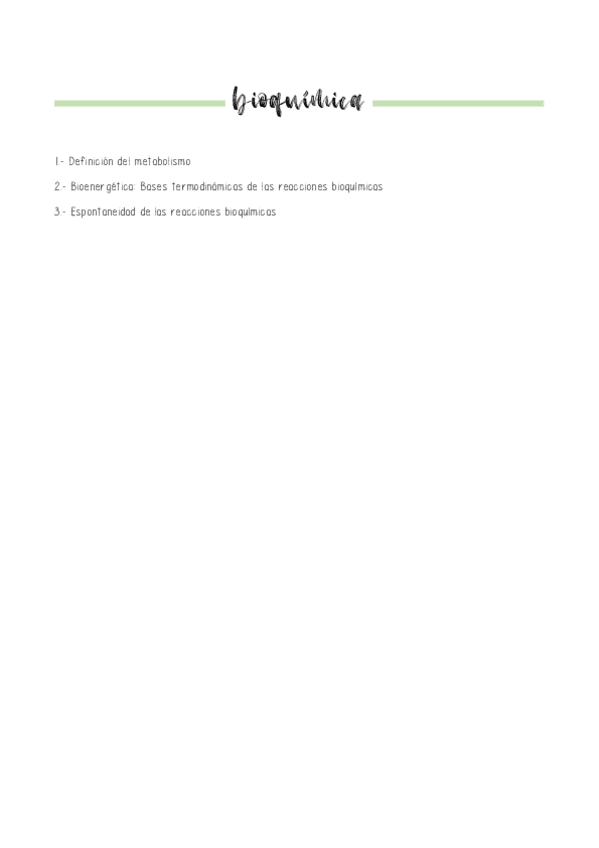 bioquímica

1.- Definición del metabolismo

2.- Bioenergética: Bases termodinámicas de las reacciones bioquímicas

3.- Espontaneidad de las reacciones bioquímicas